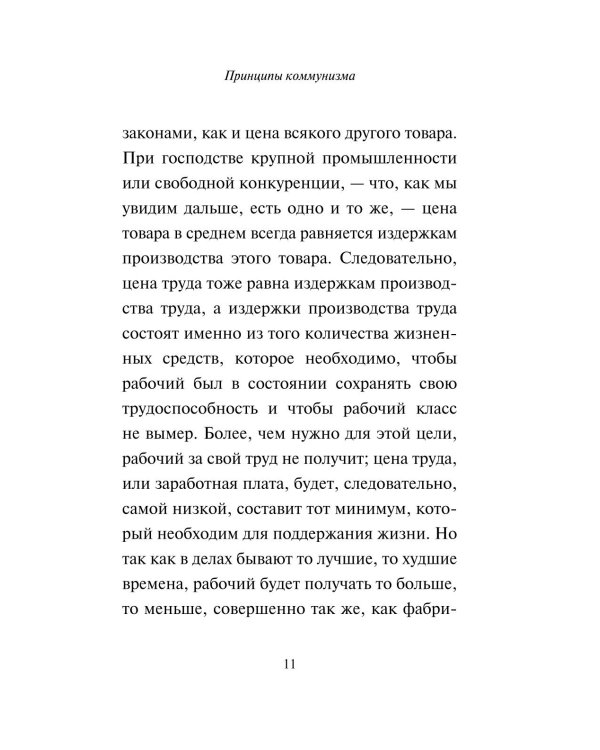 Принципы коммунизма

законами, как и цена всякого другого товара. При господстве крупной промышленности или свободной конкуренции, — что, как мы увидим дальше, есть одно и то же, — цена товара в среднем всегда равняется издержкам производства этого товара. Следовательно, цена труда тоже равна издержкам производства труда, а издержки производства труда состоят именно из того количества жизненных средств, которое необходимо, чтобы рабочий был в состоянии сохранять свою трудоспособность и чтобы рабочий класс не вымер. Более, чем нужно для этой цели, рабочий за свой труд не получит; цена труда, или заработная плата, будет, следовательно, самой низкой, составит тот минимум, который необходим для поддержания жизни. Но так как в делах бывают то лучшие, то худшие времена, рабочий будет получать то больше, то меньше, совершенно так же, как фабри-

11